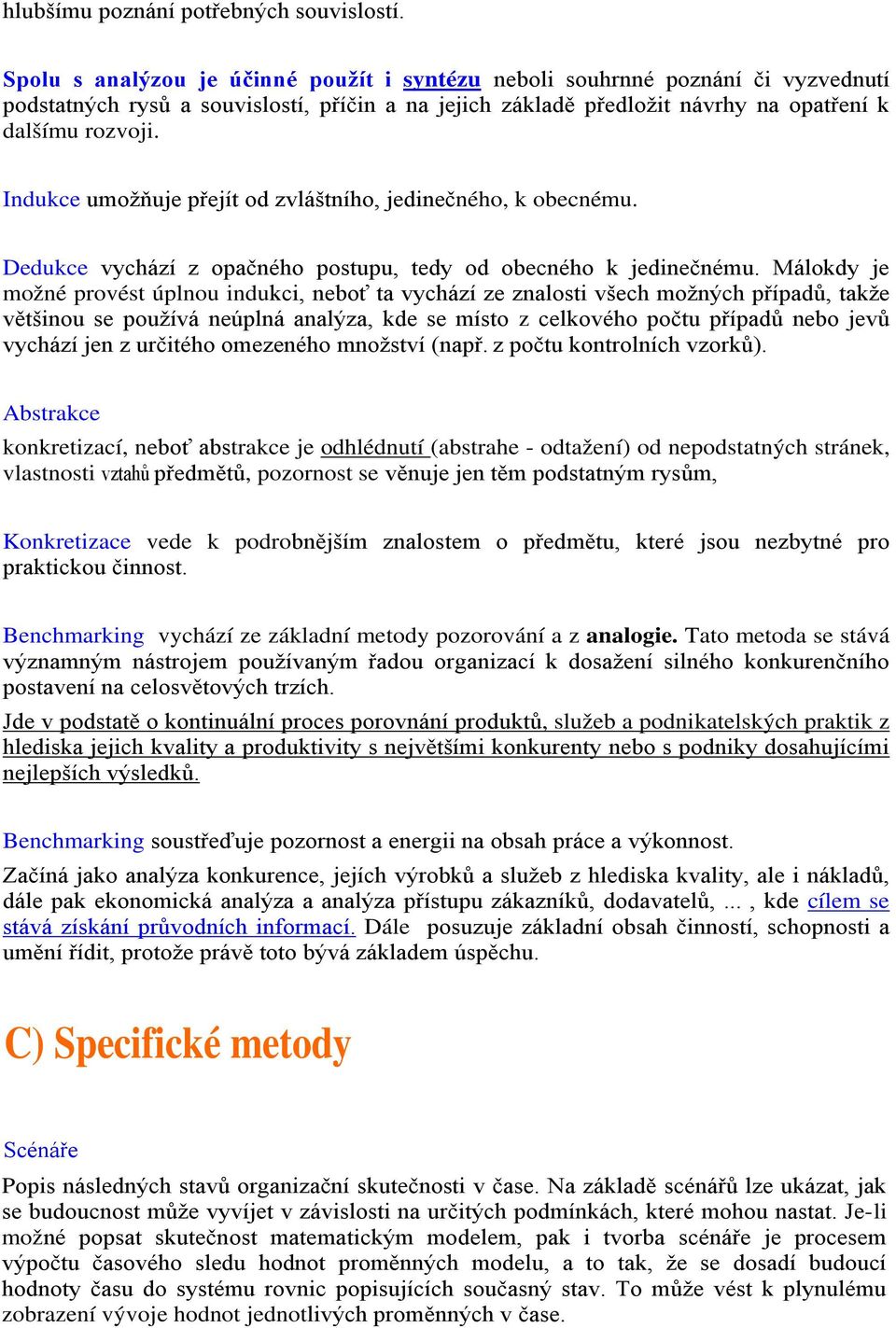 hlubšímu poznání potřebných souvislostí.

Spolu s analýzou je účinné použít i syntézu neboli souhrnné poznání či vyzvednutí podstatných rysů a souvislostí, příčin a na jejich základě předložit návrhy na opatření k dalšímu rozvoji.

Indukce umožňuje přejít od zvláštního, jedinečného, k obecnému.

Dedukce vychází z opačného postupu, tedy od obecného k jedinečnému. Málokdy je možné provést úplnou indukci, neboť ta vychází ze znalosti všech možných případů, takže většinou se používá neúplná analýza, kde se místo z celkového počtu případů nebo jevů vychází jen z určitého omezeného množství (např. z počtu kontrolních vzorků).

Abstrakce

konkretizací, neboť abstrakce je odhlédnutí (abstrahe - odtažení) od nepodstatných stránek, vlastnosti vztahů předmětů, pozornost se věnuje jen těm podstatným rysům,

Konkretizace vede k podrobnějším znalostem o předmětu, které jsou nezbytné pro praktickou činnost.

Benchmarking vychází ze základní metody pozorování a z analogie. Tato metoda se stává významným nástrojem používaným řadou organizací k dosažení silného konkurenčního postavení na celosvětových trzích.

Jde v podstatě o kontinuální proces porovnání produktů, služeb a podnikatelských praktik z hlediska jejich kvality a produktivity s největšími konkurenty nebo s podniky dosahujícími nejlepších výsledků.

Benchmarking soustřeďuje pozornost a energii na obsah práce a výkonnost.

Začíná jako analýza konkurence, jejích výrobků a služeb z hlediska kvality, ale i nákladů, dále pak ekonomická analýza a analýza přístupu zákazníků, dodavatelů, ... , kde cílem se stává získání průvodních informací. Dále posuzuje základní obsah činností, schopnosti a umění řídit, protože právě toto bývá základem úspěchu.

C) Specifické metody

Scénáře

Popis následných stavů organizační skutečnosti v čase. Na základě scénářů lze ukázat, jak se budoucnost může vyvíjet v závislosti na určitých podmínkách, které mohou nastat. Je-li možné popsat skutečnost matematickým modelem, pak i tvorba scénáře je procesem výpočtu časového sledu hodnot proměnných modelu, a to tak, že se dosadí budoucí hodnoty času do systému rovnic popisujících současný stav. To může vést k plynulému zobrazení vývoje hodnot jednotlivých proměnných v čase.